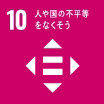 10 人や国の不平等をなくそう